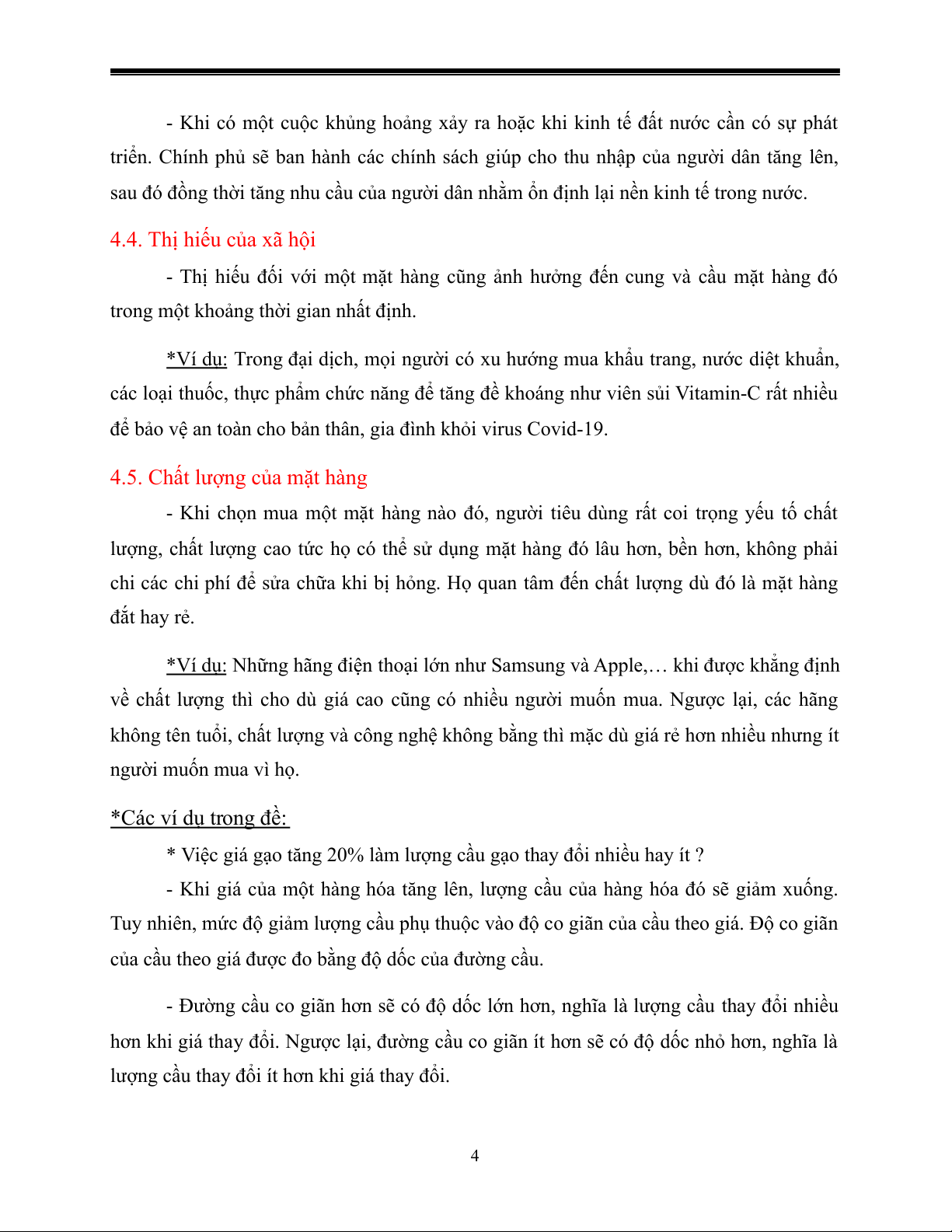 - Khi có một cuộc khủng hoảng xảy ra hoặc khi kinh tế đất nước cần có sự phát triển. Chính phủ sẽ ban hành các chính sách giúp cho thu nhập của người dân tăng lên, sau đó đồng thời tăng nhu cầu của người dân nhằm ổn định lại nền kinh tế trong nước.

4.4. Thị hiếu của xã hội

- Thị hiếu đối với một mặt hàng cũng ảnh hưởng đến cung và cầu mặt hàng đó trong một khoảng thời gian nhất định.

*Ví dụ: Trong đại dịch, mọi người có xu hướng mua khẩu trang, nước diệt khuẩn, các loại thuốc, thực phẩm chức năng để tăng đề khoáng như viên sủi Vitamin-C rất nhiều để bảo vệ an toàn cho bản thân, gia đình khỏi virus Covid-19.

4.5. Chất lượng của mặt hàng

- Khi chọn mua một mặt hàng nào đó, người tiêu dùng rất coi trọng yếu tố chất lượng, chất lượng cao tức họ có thể sử dụng mặt hàng đó lâu hơn, bền hơn, không phải chi các chi phí để sửa chữa khi bị hỏng. Họ quan tâm đến chất lượng dù đó là mặt hàng đắt hay rẻ.

*Ví dụ: Những hãng điện thoại lớn như Samsung và Apple,… khi được khẳng định về chất lượng thì cho dù giá cao cũng có nhiều người muốn mua. Ngược lại, các hãng không tên tuổi, chất lượng và công nghệ không bằng thì mặc dù giá rẻ hơn nhiều nhưng ít người muốn mua vì họ.

*Các ví dụ trong đề:

* Việc giá gạo tăng 20% làm lượng cầu gạo thay đổi nhiều hay ít ?

- Khi giá của một hàng hóa tăng lên, lượng cầu của hàng hóa đó sẽ giảm xuống. Tuy nhiên, mức độ giảm lượng cầu phụ thuộc vào độ co giãn của cầu theo giá. Độ co giãn của cầu theo giá được đo bằng độ dốc của đường cầu.

- Đường cầu co giãn hơn sẽ có độ dốc lớn hơn, nghĩa là lượng cầu thay đổi nhiều hơn khi giá thay đổi. Ngược lại, đường cầu co giãn ít hơn sẽ có độ dốc nhỏ hơn, nghĩa là lượng cầu thay đổi ít hơn khi giá thay đổi.

4